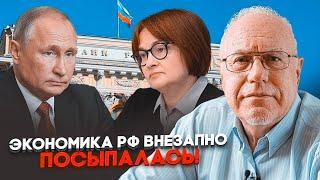 ЭКОНОМИКА РФ ВНЕЗАПНО ПОСЫПАЛАСЬ!